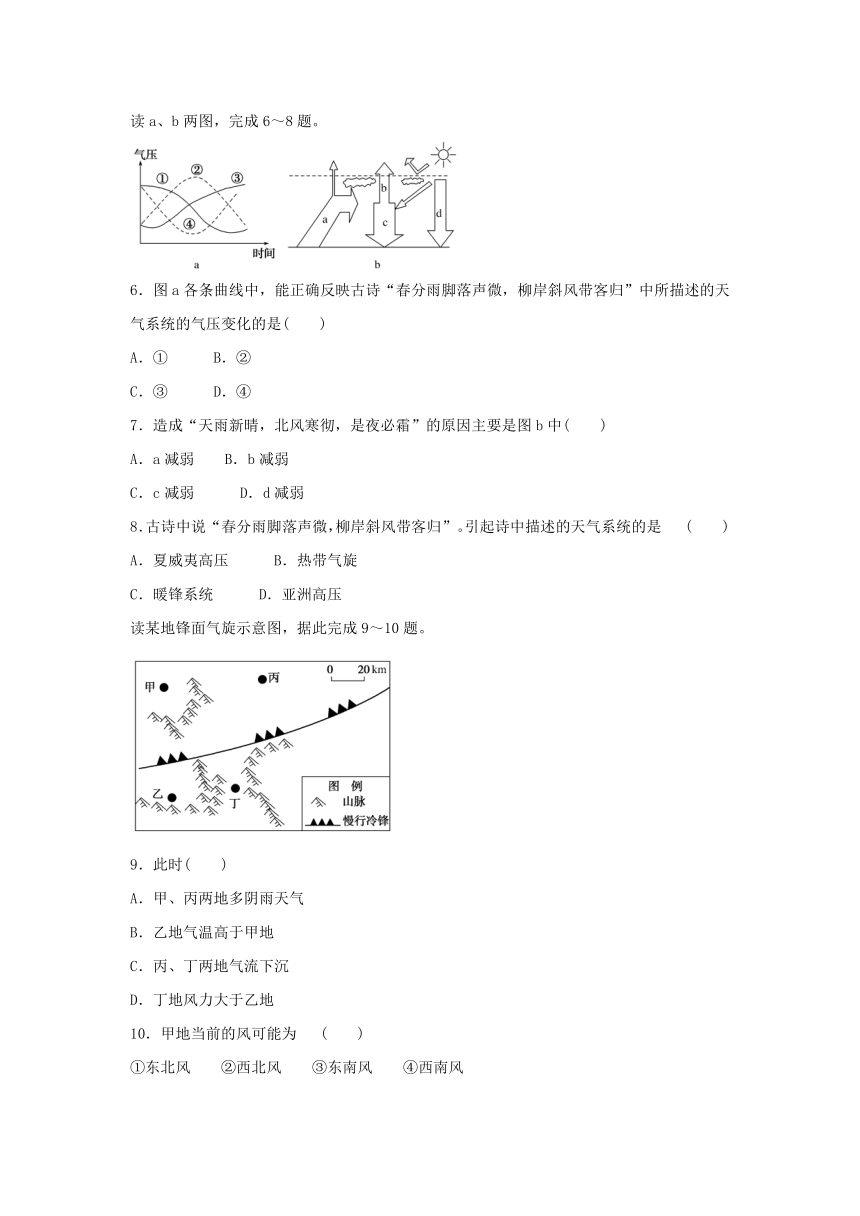 读 a、b 两图，完成 6～8 题。

气压
①
②
③
④
时间
a

a
b
c
d
b

6．图 a 各条曲线中，能正确反映古诗“春分雨脚落声微，柳岸斜风带客归”中所描述的天气系统的气压变化的是(　　)

A．①　　　B．②

C．③　　　D．④

7．造成“天雨新晴，北风寒彻，是夜必霜”的原因主要是图 b 中(　　)

A．a 减弱　　B．b 减弱

C．c 减弱　　　D．d 减弱

8.古诗中说“春分雨脚落声微，柳岸斜风带客归”。引起诗中描述的天气系统的是　（　　）

A．夏威夷高压　　　B．热带气旋

C．暖锋系统　　　D．亚洲高压

读某地锋面气旋示意图，据此完成 9～10 题。

甲
丙
0　20 km
乙
丁
图　例
山脉
慢行冷锋

9．此时(　　)

A．甲、丙两地多阴雨天气

B．乙地气温高于甲地

C．丙、丁两地气流下沉

D．丁地风力大于乙地

10．甲地当前的风可能为　（　　）

①东北风　　②西北风　　③东南风　　④西南风